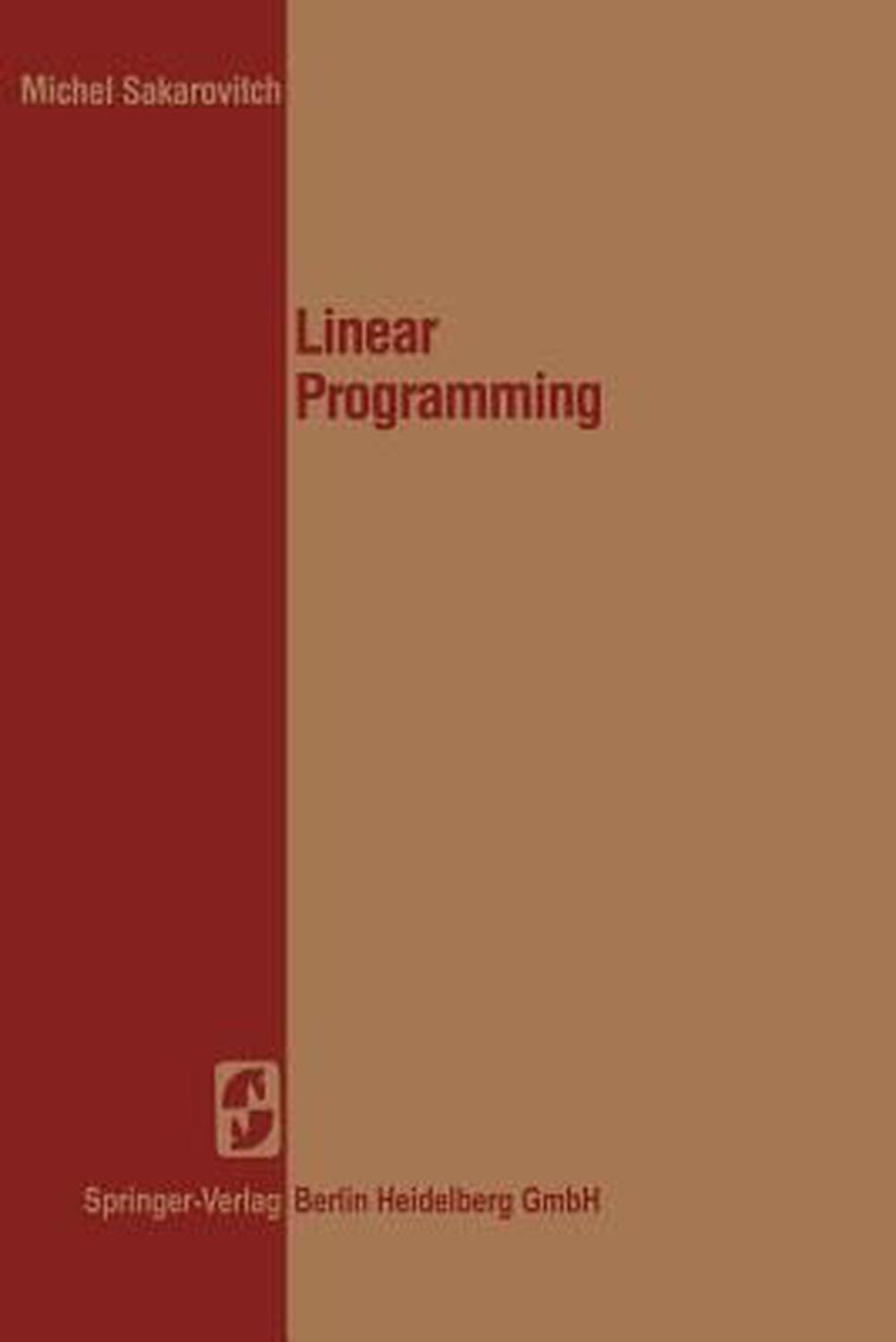 Michel Sakarovitch

Linear
Programming

Springer-Verlag Berlin Heidelberg GmbH